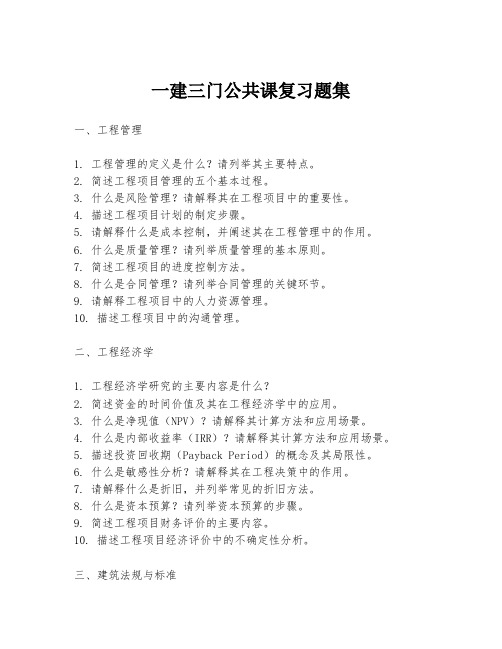 一建三门公共课复习题集

一、工程管理

1. 工程管理的定义是什么？请列举其主要特点。
2. 简述工程项目管理的五个基本过程。
3. 什么是风险管理？请解释其在工程项目中的重要性。
4. 描述工程项目计划的制定步骤。
5. 请解释什么是成本控制，并阐述其在工程管理中的作用。
6. 什么是质量管理？请列举质量管理的基本原则。
7. 简述工程项目的进度控制方法。
8. 什么是合同管理？请列举合同管理的关键环节。
9. 请解释工程项目中的人力资源管理。
10. 描述工程项目中的沟通管理。

二、工程经济学

1. 工程经济学研究的主要内容是什么？
2. 简述资金的时间价值及其在工程经济学中的应用。
3. 什么是净现值（NPV）？请解释其计算方法和应用场景。
4. 什么是内部收益率（IRR）？请解释其计算方法和应用场景。
5. 描述投资回收期（Payback Period）的概念及其局限性。
6. 什么是敏感性分析？请解释其在工程决策中的作用。
7. 请解释什么是折旧，并列举常见的折旧方法。
8. 什么是资本预算？请列举资本预算的步骤。
9. 简述工程项目财务评价的主要内容。
10. 描述工程项目经济评价中的不确定性分析。

三、建筑法规与标准